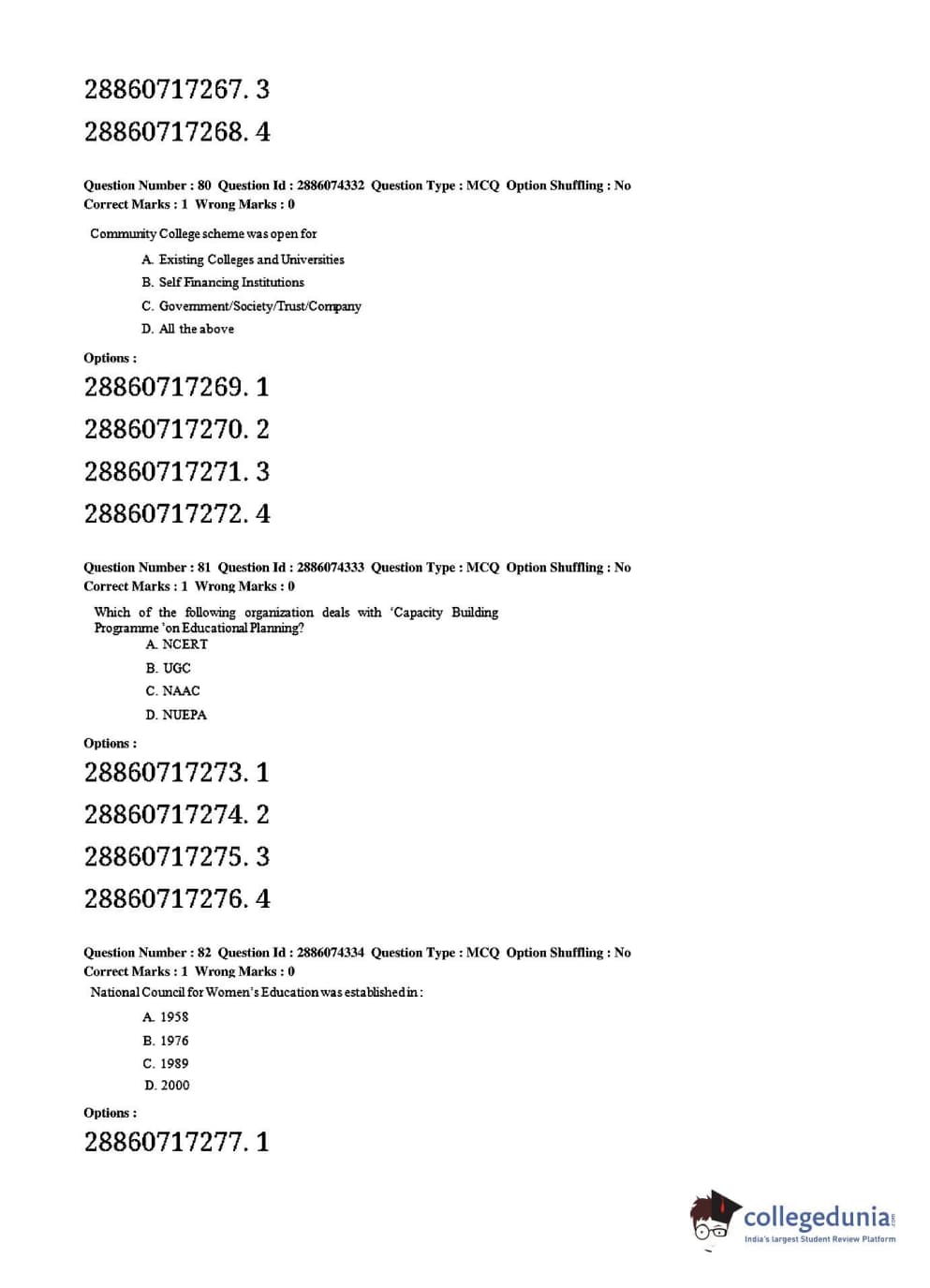 28860717267. 3

28860717268. 4

Question Number : 80 Question Id : 2886074332 Question Type : MCQ Option Shuffling : No
Correct Marks : 1 Wrong Marks : 0

Community College scheme was open for

A. Existing Colleges and Universities
B. Self Financing Institutions
C. Government/Society/Trust/Company
D. All the above

Options :

28860717269. 1

28860717270. 2

28860717271. 3

28860717272. 4

Question Number : 81 Question Id : 2886074333 Question Type : MCQ Option Shuffling : No
Correct Marks : 1 Wrong Marks : 0

Which of the following organization deals with 'Capacity Building Programme 'on Educational Planning?

A. NCERT
B. UGC
C. NAAC
D. NUEPA

Options :

28860717273. 1

28860717274. 2

28860717275. 3

28860717276. 4

Question Number : 82 Question Id : 2886074334 Question Type : MCQ Option Shuffling : No
Correct Marks : 1 Wrong Marks : 0

National Council for Women's Education was established in :

A. 1958
B. 1976
C. 1989
D. 2000

Options :

28860717277. 1

collegedunia.com
India's largest Student Review Platform